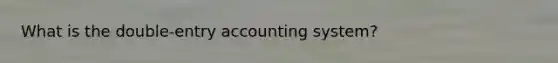 What is the double-entry accounting system?